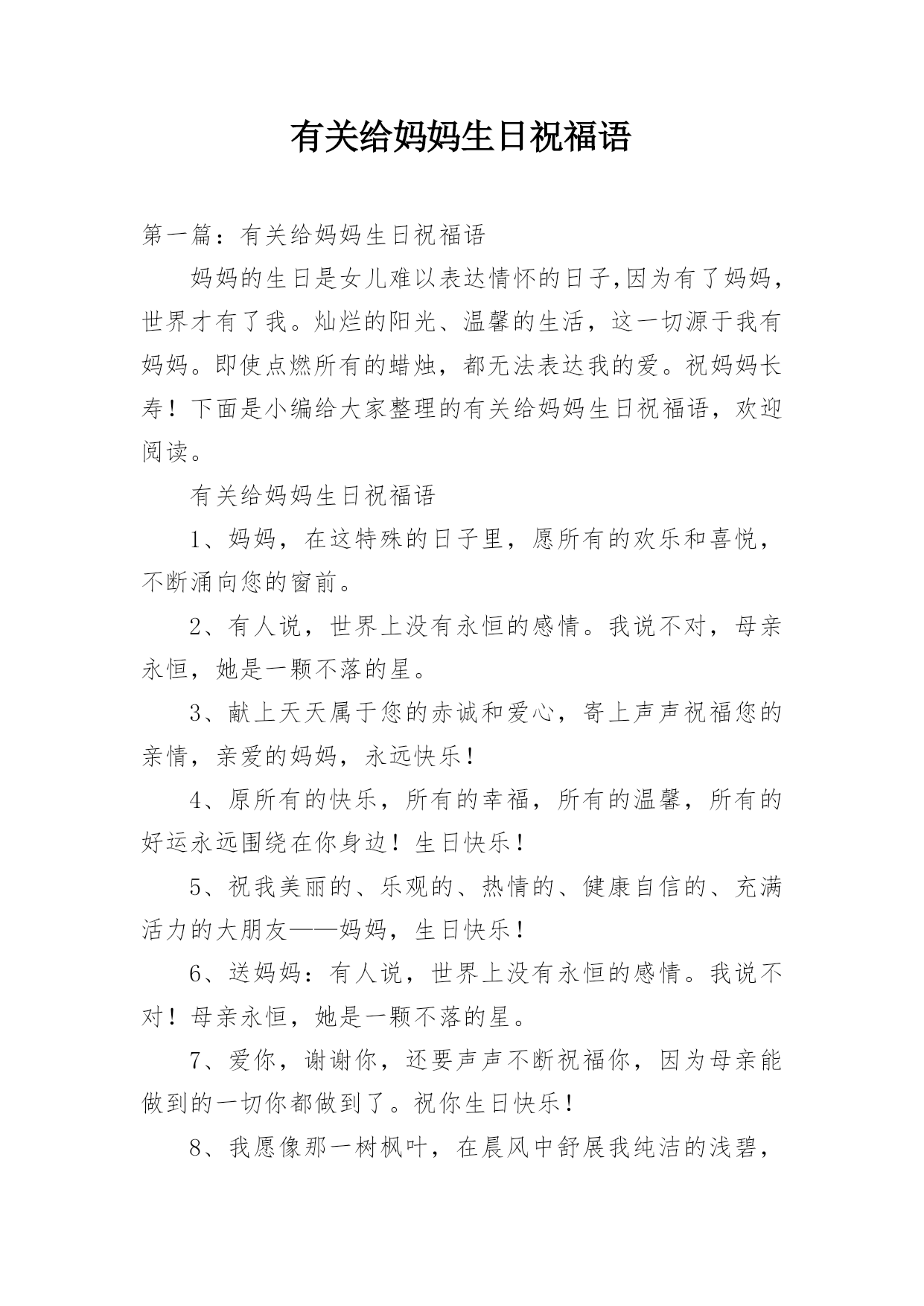 有关给妈妈生日祝福语

第一篇：有关给妈妈生日祝福语

妈妈的生日是女儿难以表达情怀的日子,因为有了妈妈，世界才有了我。灿烂的阳光、温馨的生活，这一切源于我有妈妈。即使点燃所有的蜡烛，都无法表达我的爱。祝妈妈长寿！下面是小编给大家整理的有关给妈妈生日祝福语，欢迎阅读。

有关给妈妈生日祝福语

1、妈妈，在这特殊的日子里，愿所有的欢乐和喜悦，不断涌向您的窗前。

2、有人说，世界上没有永恒的感情。我说不对，母亲永恒，她是一颗不落的星。

3、献上天天属于您的赤诚和爱心，寄上声声祝福您的亲情，亲爱的妈妈，永远快乐！

4、原所有的快乐，所有的幸福，所有的温馨，所有的好运永远围绕在你身边！生日快乐！

5、祝我美丽的、乐观的、热情的、健康自信的、充满活力的大朋友——妈妈，生日快乐！

6、送妈妈：有人说，世界上没有永恒的感情。我说不对！母亲永恒，她是一颗不落的星。

7、爱你，谢谢你，还要声声不断祝福你，因为母亲能做到的一切你都做到了。祝你生日快乐！

8、我愿像那一树枫叶，在晨风中舒展我纯洁的浅碧，